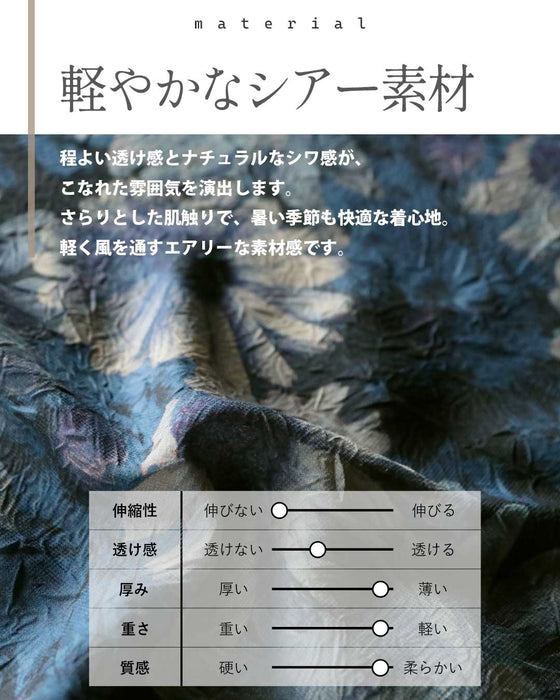 material

軽やかなシアー素材

程よい透け感とナチュラルなシワ感が、
こなれた雰囲気を演出します。
さらりとした肌触りで、暑い季節も快適な着心地。
軽く風を通すエアリーな素材感です。

| 伸縮性 | 伸びない | 伸びる |
|---|---|---|
| 透け感 | 透けない | 透ける |
| 厚み | 厚い | 薄い |
| 重さ | 重い | 軽い |
| 質感 | 硬い | 柔らかい |